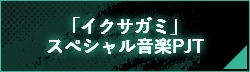 「イクサガミ」
スペシャル音楽PJT